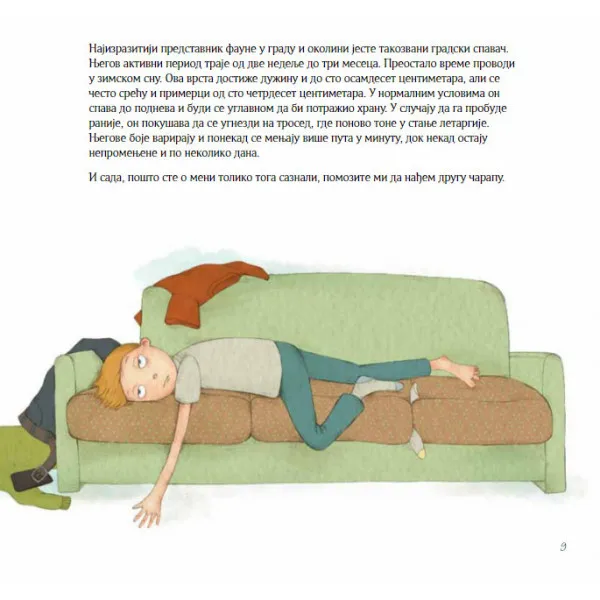 Најизразитији представник фауне у граду и околини јесте такозвани градски спавач. Његов активни период траје од две недеље до три месеца. Преостало време проводи у зимском сну. Ова врста достиже дужину и до сто осамдесет центиметара, али се често срећу и примерци од сто четрдесет центиметара. У нормалним условима он спава до поднева и буди се углавном да би потражио храну. У случају да га пробуде раније, он покушава да се угнезди на тросед, где поново тоне у стање летаргије. Његове боје варирају и понекад се мењају више пута у минуту, док некад остају непромењене и по неколико дана.

И сада, пошто сте о мени толико тога сазнали, помозите ми да нађем другу чарапу.

9